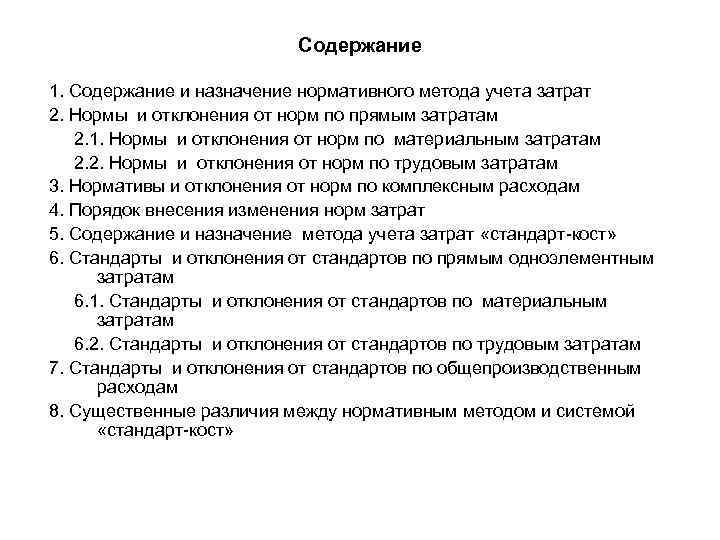 Содержание

1. Содержание и назначение нормативного метода учета затрат
2. Нормы и отклонения от норм по прямым затратам
2.1. Нормы и отклонения от норм по материальным затратам
2.2. Нормы и отклонения от норм по трудовым затратам
3. Нормативы и отклонения от норм по комплексным расходам
4. Порядок внесения изменения норм затрат
5. Содержание и назначение метода учета затрат «стандарт-кост»
6. Стандарты и отклонения от стандартов по прямым одноэлементным затратам
6.1. Стандарты и отклонения от стандартов по материальным затратам
6.2. Стандарты и отклонения от стандартов по трудовым затратам
7. Стандарты и отклонения от стандартов по общепроизводственным расходам
8. Существенные различия между нормативным методом и системой «стандарт-кост»